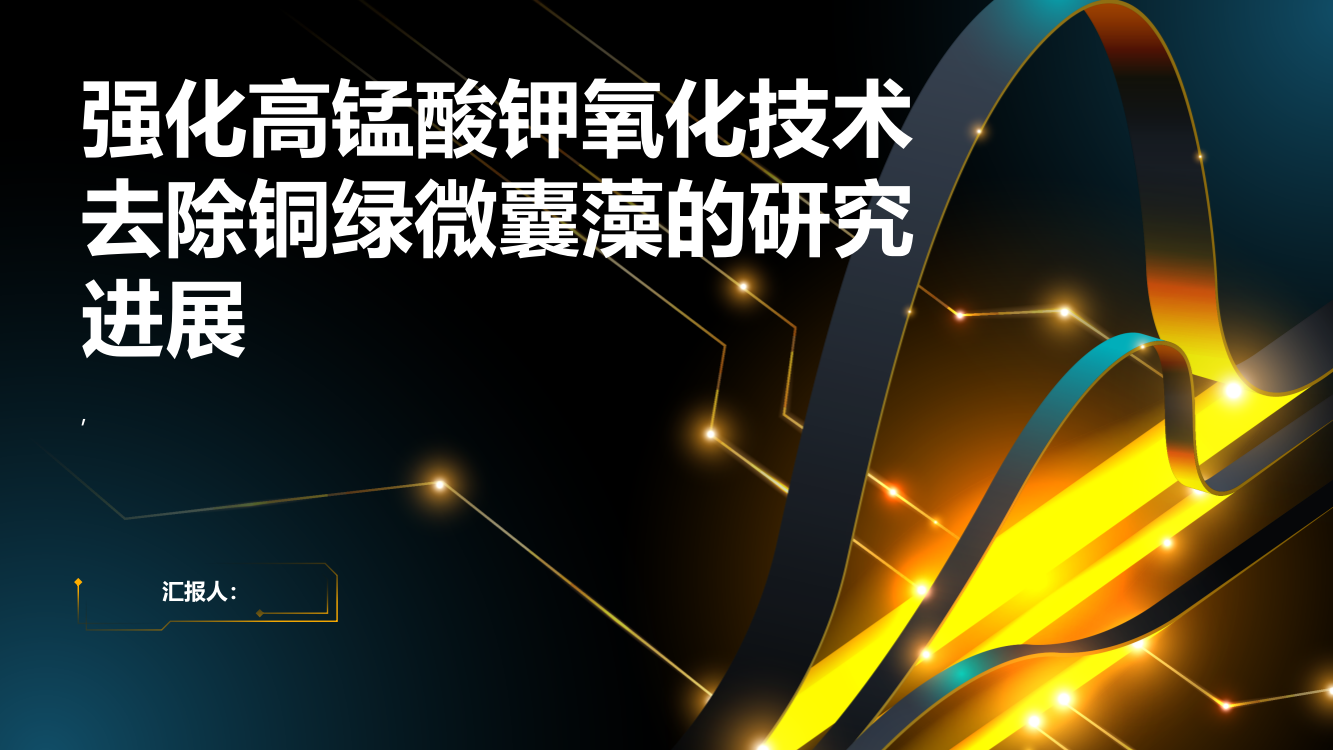 强化高锰酸钾氧化技术去除铜绿微囊藻的研究进展

,

汇报人: